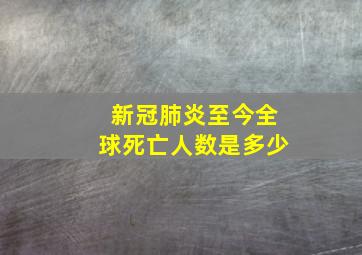 新冠肺炎至今全球死亡人数是多少